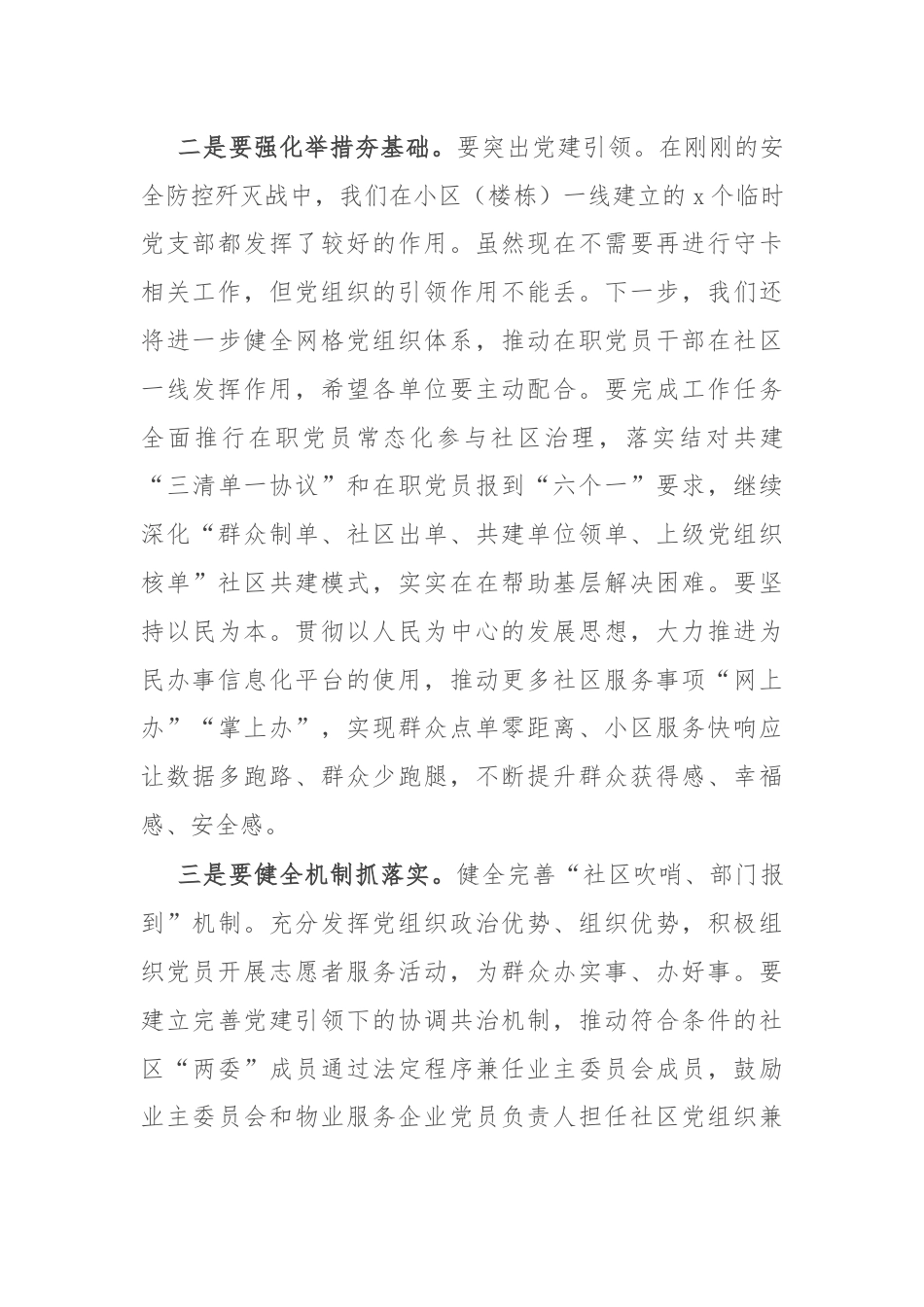 二是要强化举措夯基础。要突出党建引领。在刚刚的安全防控歼灭战中，我们在小区（楼栋）一线建立的 x 个临时党支部都发挥了较好的作用。虽然现在不需要再进行守卡相关工作，但党组织的引领作用不能丢。下一步，我们还将进一步健全网格党组织体系，推动在职党员干部在社区一线发挥作用，希望各单位要主动配合。要完成工作任务全面推行在职党员常态化参与社区治理，落实结对共建“三清单一协议”和在职党员报到“六个一”要求，继续深化“群众制单、社区出单、共建单位领单、上级党组织核单”社区共建模式，实实在在帮助基层解决困难。要坚持以民为本。贯彻以人民为中心的发展思想，大力推进为民办事信息化平台的使用，推动更多社区服务事项“网上办”“掌上办”，实现群众点单零距离、小区服务快响应让数据多跑路、群众少跑腿，不断提升群众获得感、幸福感、安全感。

三是要健全机制抓落实。健全完善“社区吹哨、部门报到”机制。充分发挥党组织政治优势、组织优势，积极组织党员开展志愿者服务活动，为群众办实事、办好事。要建立完善党建引领下的协调共治机制，推动符合条件的社区“两委”成员通过法定程序兼任业主委员会成员，鼓励业主委员会和物业服务企业党员负责人担任社区党组织兼